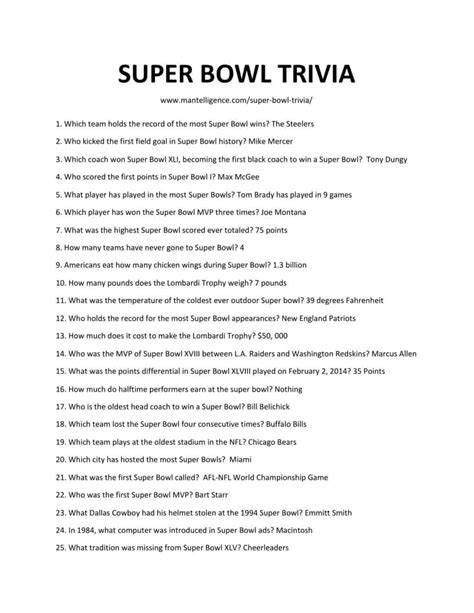 SUPER BOWL TRIVIA

www.mantelligence.com/super-bowl-trivia/

1. Which team holds the record of the most Super Bowl wins? The Steelers

2. Who kicked the first field goal in Super Bowl history? Mike Mercer

3. Which coach won Super Bowl XLI, becoming the first black coach to win a Super Bowl? Tony Dungy

4. Who scored the first points in Super Bowl I? Max McGee

5. What player has played in the most Super Bowls? Tom Brady has played in 9 games

6. Which player has won the Super Bowl MVP three times? Joe Montana

7. What was the highest Super Bowl scored ever totaled? 75 points

8. How many teams have never gone to Super Bowl? 4

9. Americans eat how many chicken wings during Super Bowl? 1.3 billion

10. How many pounds does the Lombardi Trophy weigh? 7 pounds

11. What was the temperature of the coldest ever outdoor Super bowl? 39 degrees Fahrenheit

12. Who holds the record for the most Super Bowl appearances? New England Patriots

13. How much does it cost to make the Lombardi Trophy? $50, 000

14. Who was the MVP of Super Bowl XVIII between L.A. Raiders and Washington Redskins? Marcus Allen

15. What was the points differential in Super Bowl XLVIII played on February 2, 2014? 35 Points

16. How much do halftime performers earn at the super bowl? Nothing

17. Who is the oldest head coach to win a Super Bowl? Bill Belichick

18. Which team lost the Super Bowl four consecutive times? Buffalo Bills

19. Which team plays at the oldest stadium in the NFL? Chicago Bears

20. Which city has hosted the most Super Bowls? Miami

21. What was the first Super Bowl called? AFL-NFL World Championship Game

22. Who was the first Super Bowl MVP? Bart Starr

23. What Dallas Cowboy had his helmet stolen at the 1994 Super Bowl? Emmitt Smith

24. In 1984, what computer was introduced in Super Bowl ads? Macintosh

25. What tradition was missing from Super Bowl XLV? Cheerleaders